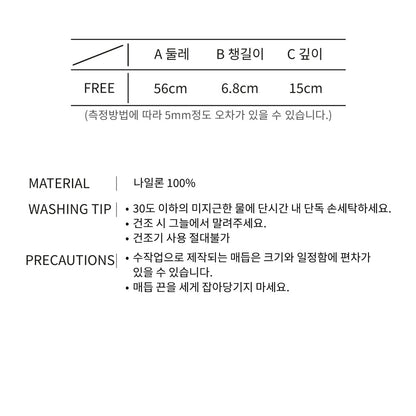 |  | A 둘레 | B 챙길이 | C 깊이 |
|---|---|---|---|
| FREE | 56cm | 6.8cm | 15cm |

(측정방법에 따라 5mm정도 오차가 있을 수 있습니다.)

MATERIAL
나일론 100%

WASHING TIP
• 30도 이하의 미지근한 물에 단시간 내 단독 손세탁하세요.
• 건조 시 그늘에서 말려주세요.
• 건조기 사용 절대불가

PRECAUTIONS
• 수작업으로 제작되는 매듭은 크기와 일정함에 편차가 있을 수 있습니다.
• 매듭 끈을 세게 잡아당기지 마세요.